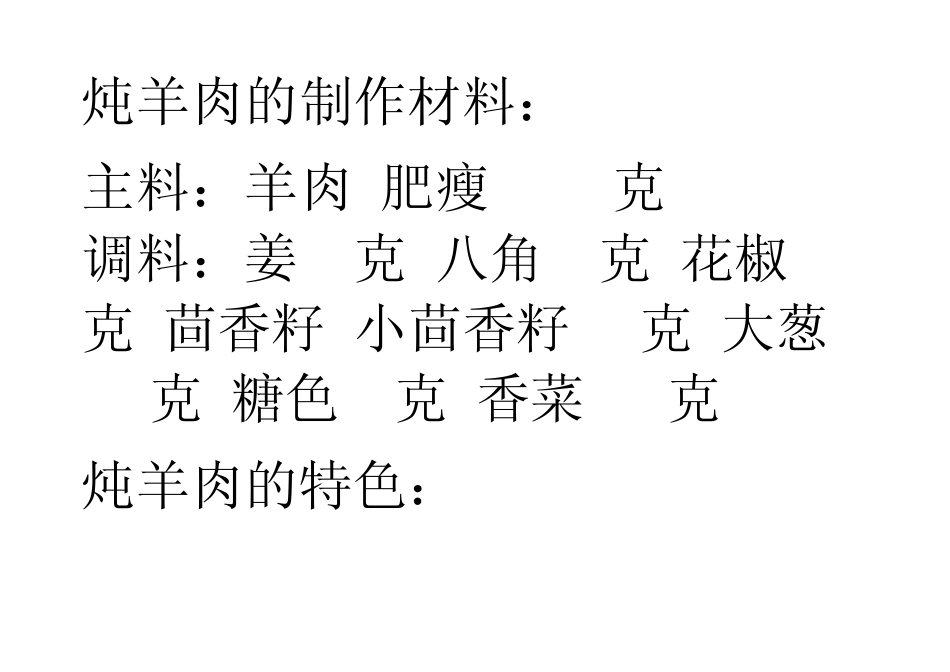 炖羊肉的制作材料：

主料：羊肉 肥瘦 克
调料：姜 克 八角 克 花椒 克 茴香籽 小茴香籽 克 大葱 克 糖色 克 香菜 克

炖羊肉的特色：